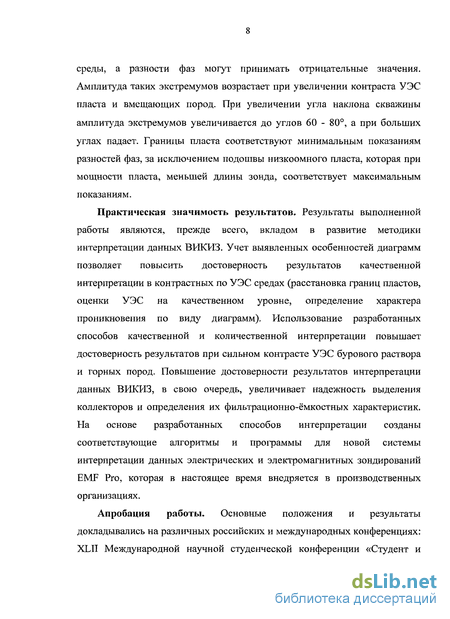 8

среды, а разности фаз могут принимать отрицательные значения. Амплитуда таких экстремумов возрастает при увеличении контраста УЭС пласта и вмещающих пород. При увеличении угла наклона скважины амплитуда экстремумов увеличивается до углов 60 - 80°, а при больших углах падает. Границы пласта соответствуют минимальным показаниям разностей фаз, за исключением подошвы низкоомного пласта, которая при мощности пласта, меньшей длины зонда, соответствует максимальным показаниям.

Практическая значимость результатов. Результаты выполненной работы являются, прежде всего, вкладом в развитие методики интерпретации данных ВИКИЗ. Учет выявленных особенностей диаграмм позволяет повысить достоверность результатов качественной интерпретации в контрастных по УЭС средах (расстановка границ пластов, оценки УЭС на качественном уровне, определение характера проникновения по виду диаграмм). Использование разработанных способов качественной и количественной интерпретации повышает достоверность результатов при сильном контрасте УЭС бурового раствора и горных пород. Повышение достоверности результатов интерпретации данных ВИКИЗ, в свою очередь, увеличивает надежность выделения коллекторов и определения их фильтрационно-ёмкостных характеристик. На основе разработанных способов интерпретации созданы соответствующие алгоритмы и программы для новой системы интерпретации данных электрических и электромагнитных зондирований EMF Pro, которая в настоящее время внедряется в производственных организациях.

Апробация работы. Основные положения и результаты докладывались на различных российских и международных конференциях: XLII Международной научной студенческой конференции «Студент и

dsLib.net
библиотека диссертаций